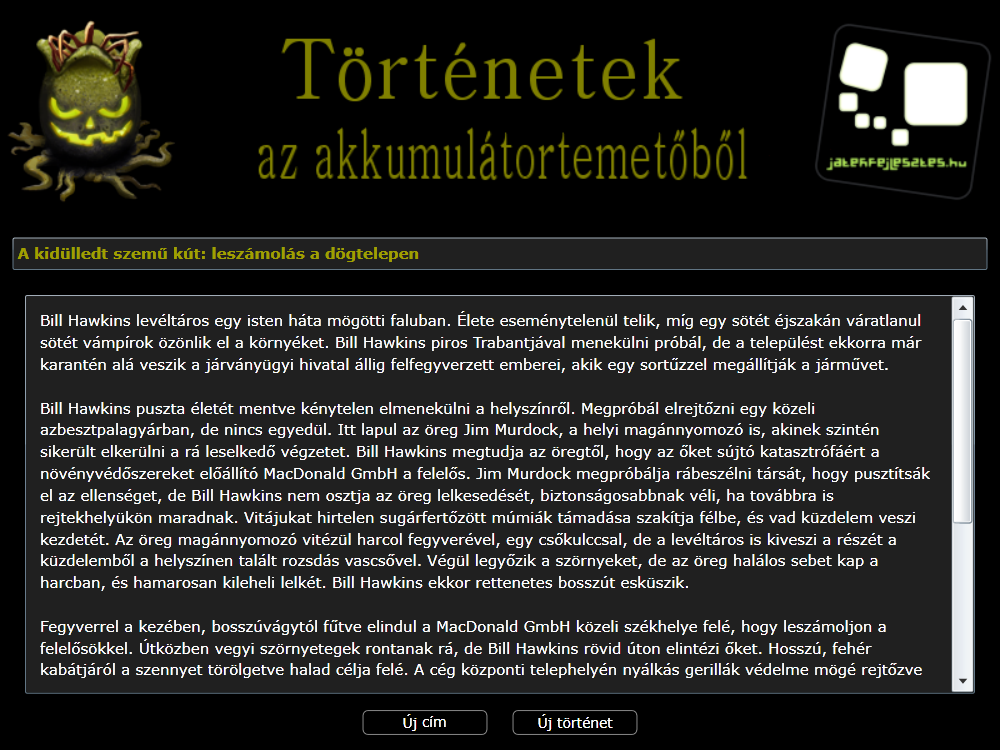 Történetek
az akkumulátortemetőből

jatekfejlesztes.hu

A kidülledt szemű kút: leszámolás a dögtelepen

Bill Hawkins levéltáros egy isten háta mögötti faluban. Élete eseménytelenül telik, míg egy sötét éjszakán váratlanul sötét vámpírok özönlik el a környéket. Bill Hawkins piros Trabantjával menekülni próbál, de a települést ekkorra már karantén alá veszik a járványügyi hivatal állig felfegyverzett emberei, akik egy sortűzzel megállítják a járművet.

Bill Hawkins puszta életét mentve kénytelen elmenekülni a helyszínről. Megpróbál elrejtőzni egy közeli azbesztpalagyárban, de nincs egyedül. Itt lapul az öreg Jim Murdock, a helyi magánnyomozó is, akinek szintén sikerült elkerülni a rá leselkedő végzetet. Bill Hawkins megtudja az öregtől, hogy az őket sújtó katasztrófáért a növényvédőszereket előállító MacDonald GmbH a felelős. Jim Murdock megpróbálja rábeszélni társát, hogy pusztítsák el az ellenséget, de Bill Hawkins nem osztja az öreg lelkesedését, biztonságosabbnak véli, ha továbbra is rejtekhelyükön maradnak. Vitájukat hirtelen sugárfertőzött múmiák támadása szakítja félbe, és vad küzdelem veszi kezdetét. Az öreg magánnyomozó vitézül harcol fegyverével, egy csőkulccsal, de a levéltáros is kiveszi a részét a küzdelemből a helyszínen talált rozsdás vascsővel. Végül legyőzik a szörnyeket, de az öreg halálos sebet kap a harcban, és hamarosan kileheli lelkét. Bill Hawkins ekkor rettenetes bosszút esküszik.

Fegyverrel a kezében, bosszúvágytól fűtve elindul a MacDonald GmbH közeli székhelye felé, hogy leszámoljon a felelősökkel. Útközben vegyi szörnyetegek rontanak rá, de Bill Hawkins rövid úton elintézi őket. Hosszú, fehér kabátjáról a szennyet törölgetve halad célja felé. A cég központi telephelyén nyálkás gerillák védelme mögé rejtőzve

Új cím
Új történet